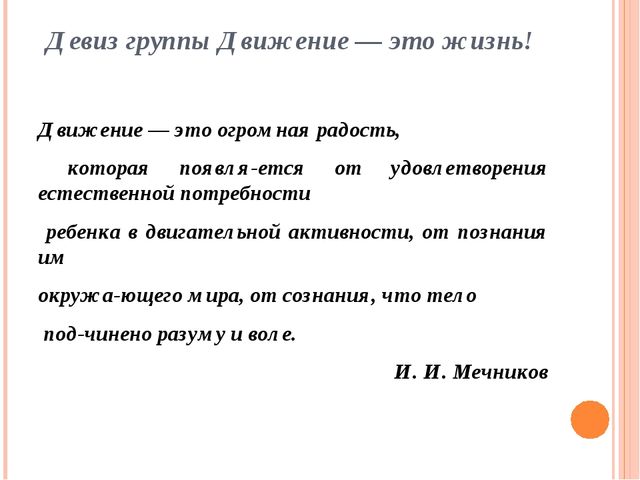 Девиз группы Движение — это жизнь!

Движение — это огромная радость,

которая появля-ется от удовлетворения естественной потребности

ребенка в двигательной активности, от познания им

окружа-ющего мира, от сознания, что тело

под-чинено разуму и воле.

И. И. Мечников